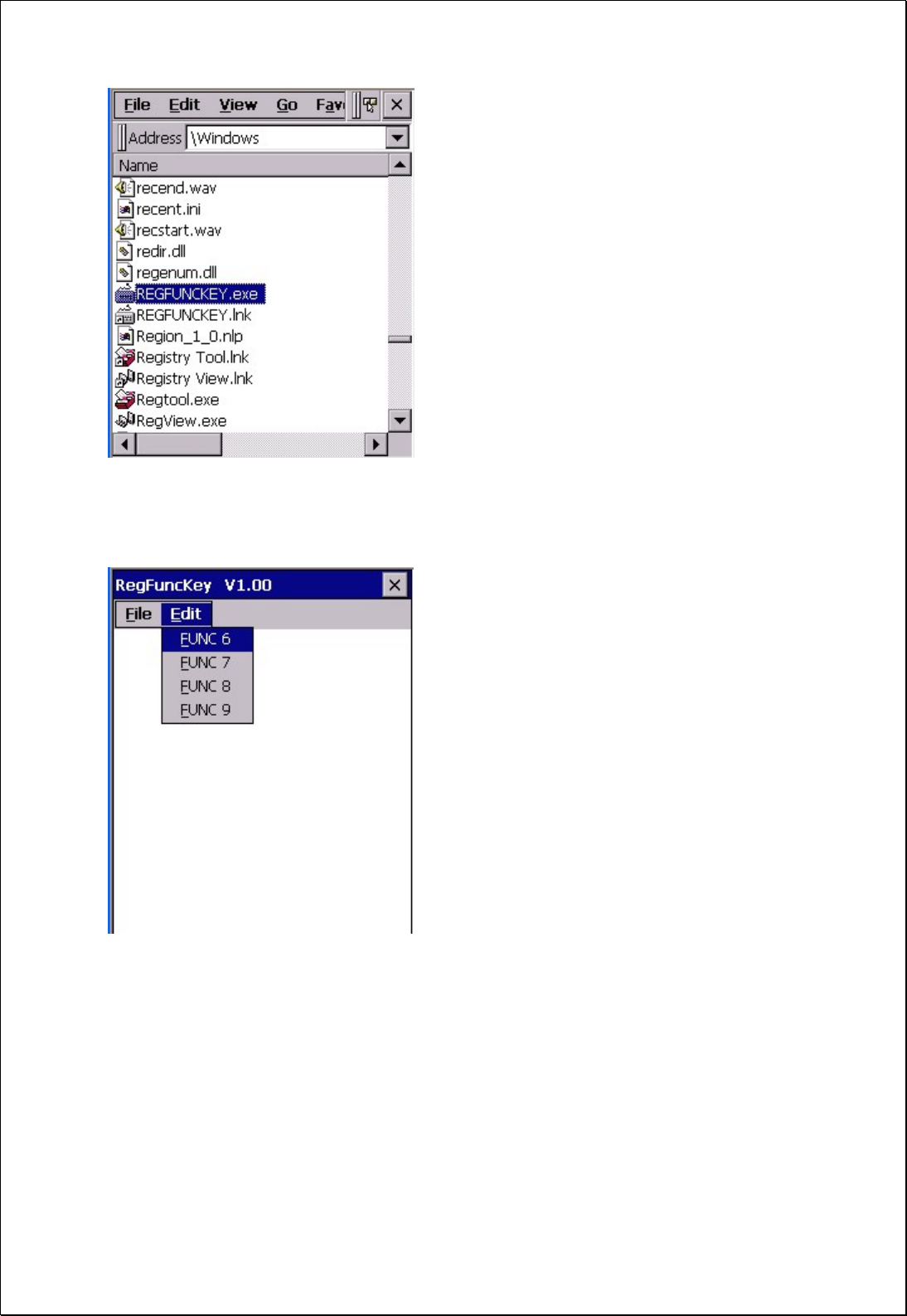 File Edit View Go Fav

Address \Windows

Name

recend.wav

recent.ini

recstart.wav

redir.dll

regenum.dll

REGFUNCKEY.exe

REGFUNCKEY.lnk

Region_1_0.nlp

Registry Tool.lnk

Registry View.lnk

Regtool.exe

RegView.exe

RegFuncKey V1.00

File Edit

FUNC 6

FUNC 7

FUNC 8

FUNC 9